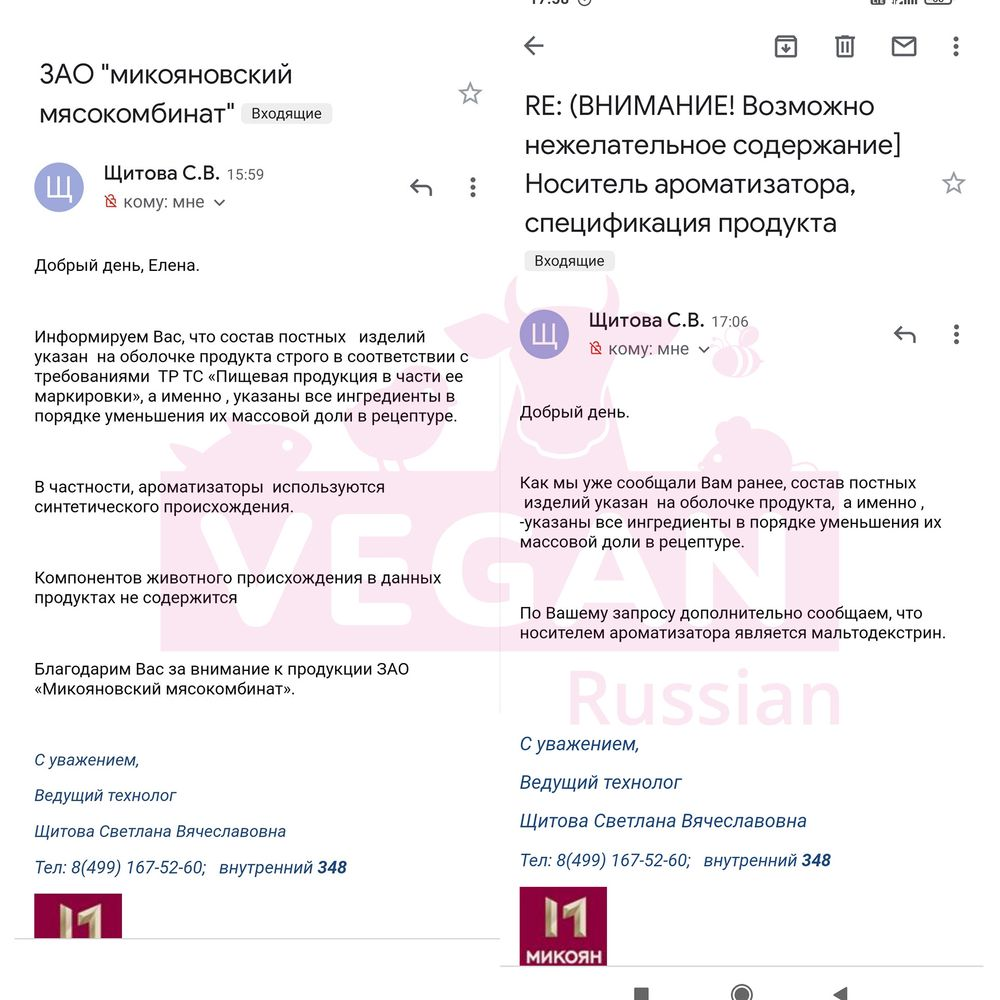 ЗАО "микояновский мясокомбинат" Входящие

Щ

Щитова С.В. 15:59

кому: мне

Добрый день, Елена.

Информируем Вас, что состав постных изделий указан на оболочке продукта строго в соответствии с требованиями ТР ТС «Пищевая продукция в части ее маркировки», а именно , указаны все ингредиенты в порядке уменьшения их массовой доли в рецептуре.

В частности, ароматизаторы используются синтетического происхождения.

Компонентов животного происхождения в данных продуктах не содержится

Благодарим Вас за внимание к продукции ЗАО «Микояновский мясокомбинат».

С уважением,

Ведущий технолог

Щитова Светлана Вячеславовна

Тел: 8(499) 167-52-60; внутренний 348

RE: (ВНИМАНИЕ! Возможно нежелательное содержание] Носитель ароматизатора, спецификация продукта

Входящие

Щ

Щитова С.В. 17:06

кому: мне

Добрый день.

Как мы уже сообщали Вам ранее, состав постных изделий указан на оболочке продукта, а именно , -указаны все ингредиенты в порядке уменьшения их массовой доли в рецептуре.

По Вашему запросу дополнительно сообщаем, что носителем ароматизатора является мальтодекстрин.

С уважением,

Ведущий технолог

Щитова Светлана Вячеславовна

Тел: 8(499) 167-52-60; внутренний 348

МИКОЯН

VEGAN Russian